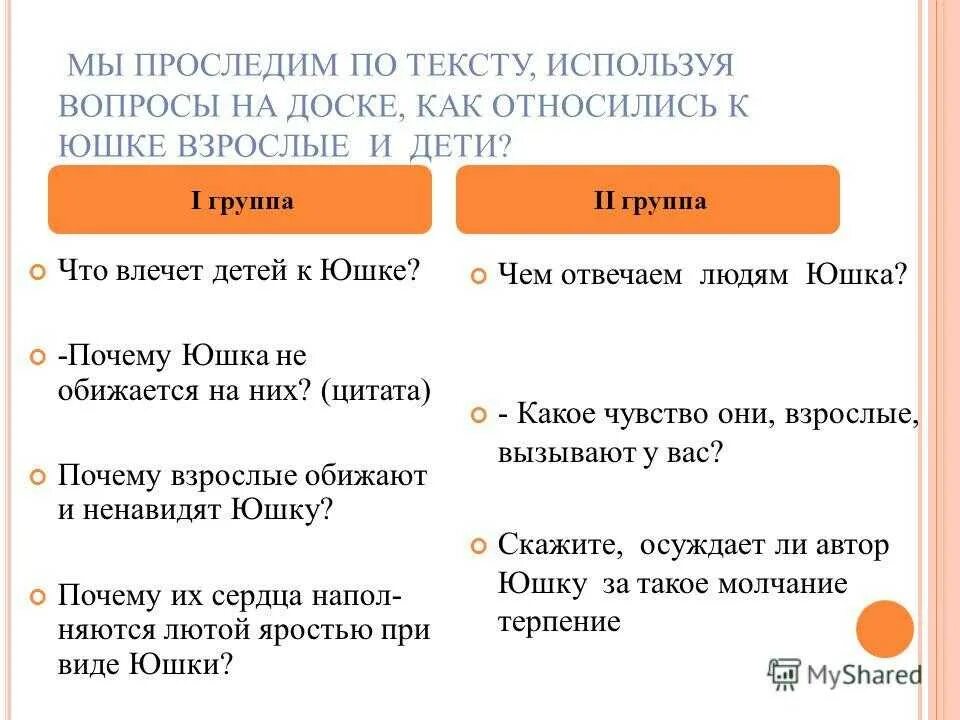 МЫ ПРОСЛЕДИМ ПО ТЕКСТУ, ИСПОЛЬЗУЯ ВОПРОСЫ НА ДОСКЕ, КАК ОТНОСИЛИСЬ К ЮШКЕ ВЗРОСЛЫЕ И ДЕТИ?

I группа

Что влечет детей к Юшке?

-Почему Юшка не обижается на них? (цитата)

Почему взрослые обижают и ненавидят Юшку?

Почему их сердца наполняются лютой яростью при виде Юшки?

II группа

Чем отвечаем людям Юшка?

- Какое чувство они, взрослые, вызывают у вас?

Скажите, осуждает ли автор Юшку за такое молчание терпение

MyShared